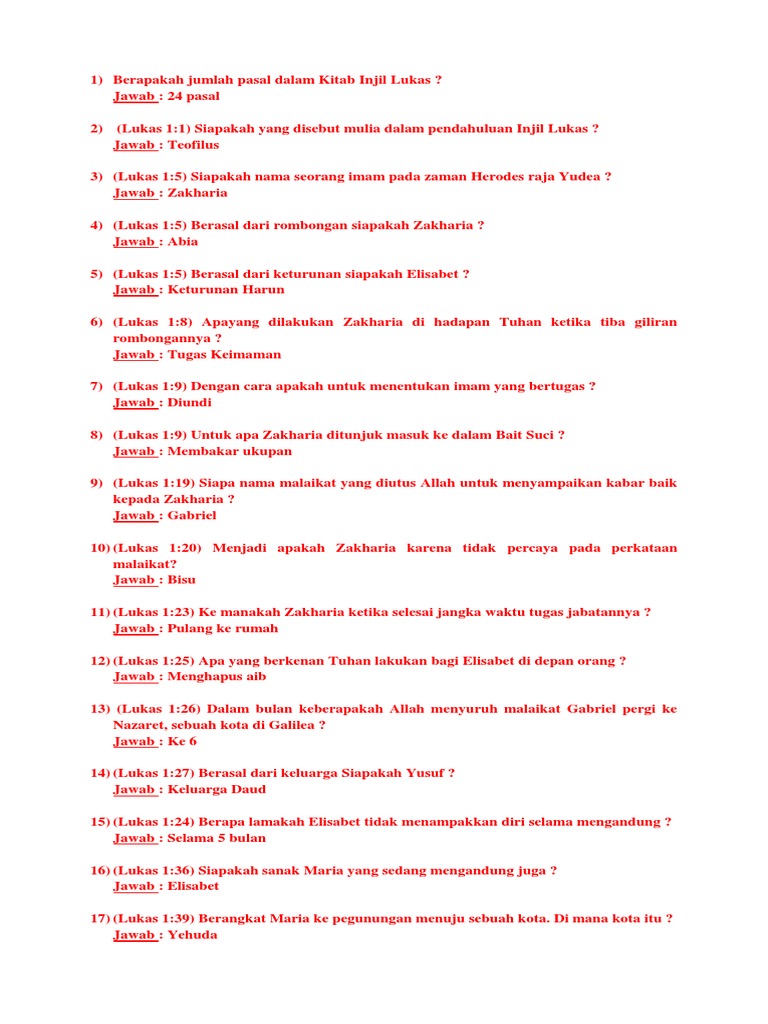 1) Berapakah jumlah pasal dalam Kitab Injil Lukas ?
Jawab : 24 pasal

2) (Lukas 1:1) Siapakah yang disebut mulia dalam pendahuluan Injil Lukas ?
Jawab : Teofilus

3) (Lukas 1:5) Siapakah nama seorang imam pada zaman Herodes raja Yudea ?
Jawab : Zakharia

4) (Lukas 1:5) Berasal dari rombongan siapakah Zakharia ?
Jawab : Abia

5) (Lukas 1:5) Berasal dari keturunan siapakah Elisabet ?
Jawab : Keturunan Harun

6) (Lukas 1:8) Apayang dilakukan Zakharia di hadapan Tuhan ketika tiba giliran rombongannya ?
Jawab : Tugas Keimaman

7) (Lukas 1:9) Dengan cara apakah untuk menentukan imam yang bertugas ?
Jawab : Diundi

8) (Lukas 1:9) Untuk apa Zakharia ditunjuk masuk ke dalam Bait Suci ?
Jawab : Membakar ukupan

9) (Lukas 1:19) Siapa nama malaikat yang diutus Allah untuk menyampaikan kabar baik kepada Zakharia ?
Jawab : Gabriel

10) (Lukas 1:20) Menjadi apakah Zakharia karena tidak percaya pada perkataan malaikat?
Jawab : Bisu

11) (Lukas 1:23) Ke manakah Zakharia ketika selesai jangka waktu tugas jabatannya ?
Jawab : Pulang ke rumah

12) (Lukas 1:25) Apa yang berkenan Tuhan lakukan bagi Elisabet di depan orang ?
Jawab : Menghapus aib

13) (Lukas 1:26) Dalam bulan keberapakah Allah menyuruh malaikat Gabriel pergi ke Nazaret, sebuah kota di Galilea ?
Jawab : Ke 6

14) (Lukas 1:27) Berasal dari keluarga Siapakah Yusuf ?
Jawab : Keluarga Daud

15) (Lukas 1:24) Berapa lamakah Elisabet tidak menampakkan diri selama mengandung ?
Jawab : Selama 5 bulan

16) (Lukas 1:36) Siapakah sanak Maria yang sedang mengandung juga ?
Jawab : Elisabet

17) (Lukas 1:39) Berangkat Maria ke pegunungan menuju sebuah kota. Di mana kota itu ?
Jawab : Yehuda